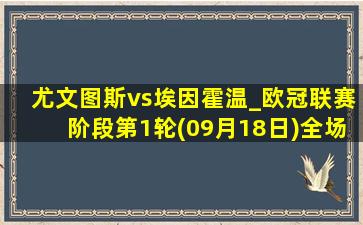 尤文图斯vs埃因霍温_欧冠联赛阶段第1轮(09月18日)全场